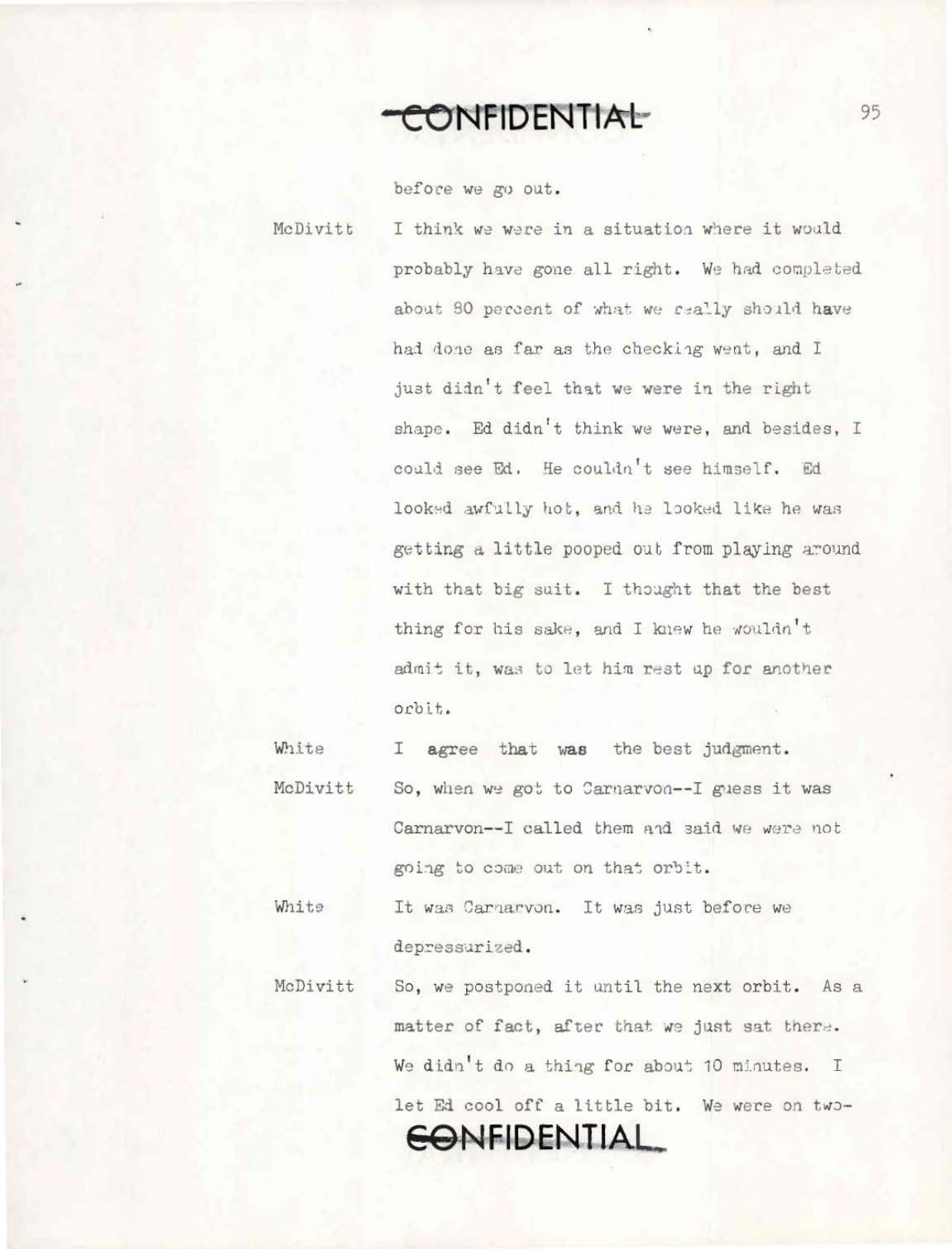 CONFIDENTIAL

95

before we go out.

McDivitt I think we were in a situation where it would probably have gone all right. We had completed about 80 percent of what we really should have had done as far as the checking went, and I just didn't feel that we were in the right shape. Ed didn't think we were, and besides, I could see Ed. He couldn't see himself. Ed looked awfully hot, and he looked like he was getting a little pooped out from playing around with that big suit. I thought that the best thing for his sake, and I knew he wouldn't admit it, was to let him rest up for another orbit.

White I agree that was the best judgment.

McDivitt So, when we got to Carnarvon--I guess it was Carnarvon--I called them and said we were not going to come out on that orbit.

White It was Carnarvon. It was just before we depressurized.

McDivitt So, we postponed it until the next orbit. As a matter of fact, after that we just sat there. We didn't do a thing for about 10 minutes. I let Ed cool off a little bit. We were on two-

CONFIDENTIAL